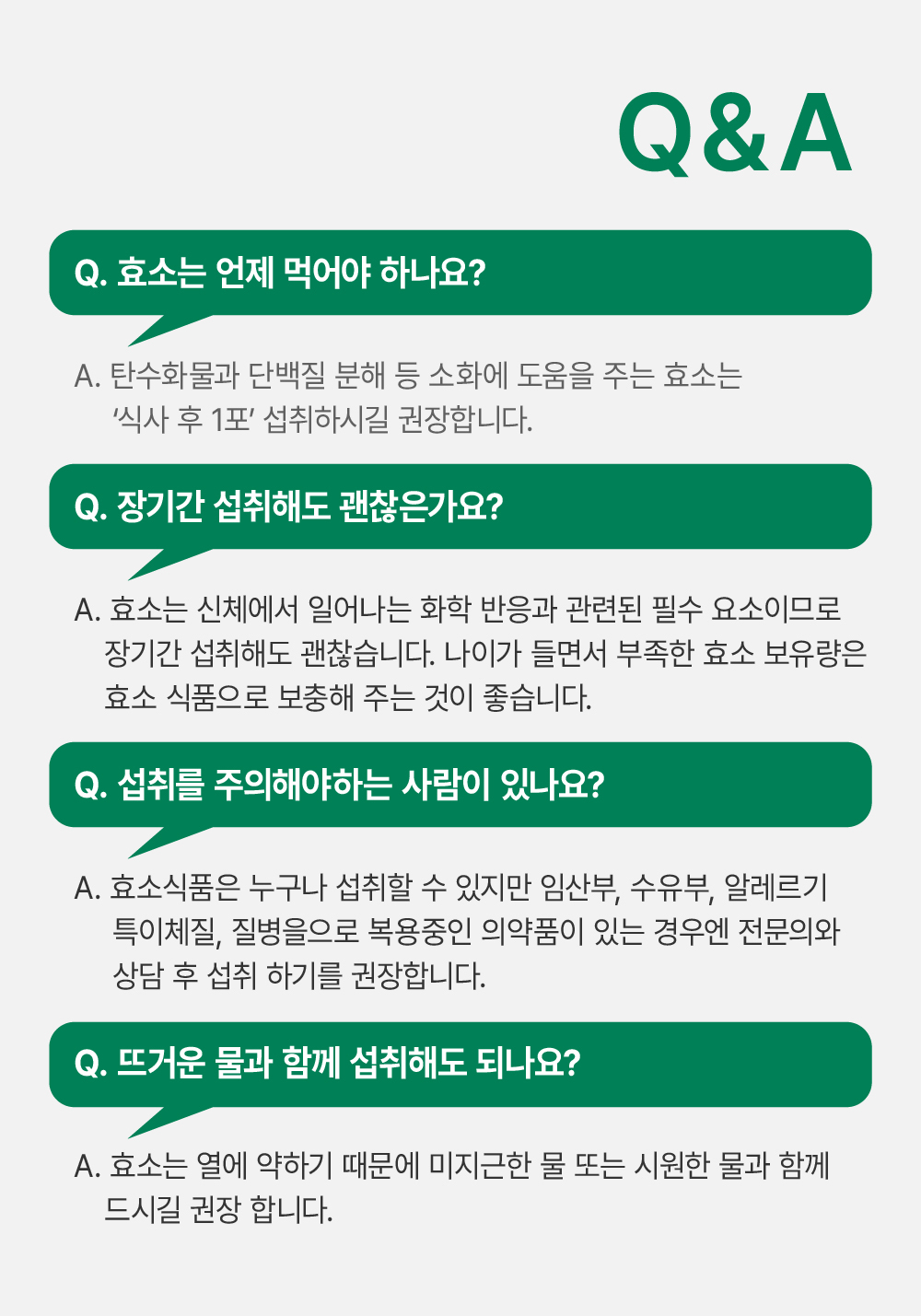 Q&A

Q. 효소는 언제 먹어야 하나요?

A. 탄수화물과 단백질 분해 등 소화에 도움을 주는 효소는 '식사 후 1포' 섭취하시길 권장합니다.

Q. 장기간 섭취해도 괜찮은가요?

A. 효소는 신체에서 일어나는 화학 반응과 관련된 필수 요소이므로 장기간 섭취해도 괜찮습니다. 나이가 들면서 부족한 효소 보유량은 효소 식품으로 보충해 주는 것이 좋습니다.

Q. 섭취를 주의해야하는 사람이 있나요?

A. 효소식품은 누구나 섭취할 수 있지만 임산부, 수유부, 알레르기 특이체질, 질병을으로 복용중인 의약품이 있는 경우엔 전문의와 상담 후 섭취 하기를 권장합니다.

Q. 뜨거운 물과 함께 섭취해도 되나요?

A. 효소는 열에 약하기 때문에 미지근한 물 또는 시원한 물과 함께 드시길 권장 합니다.